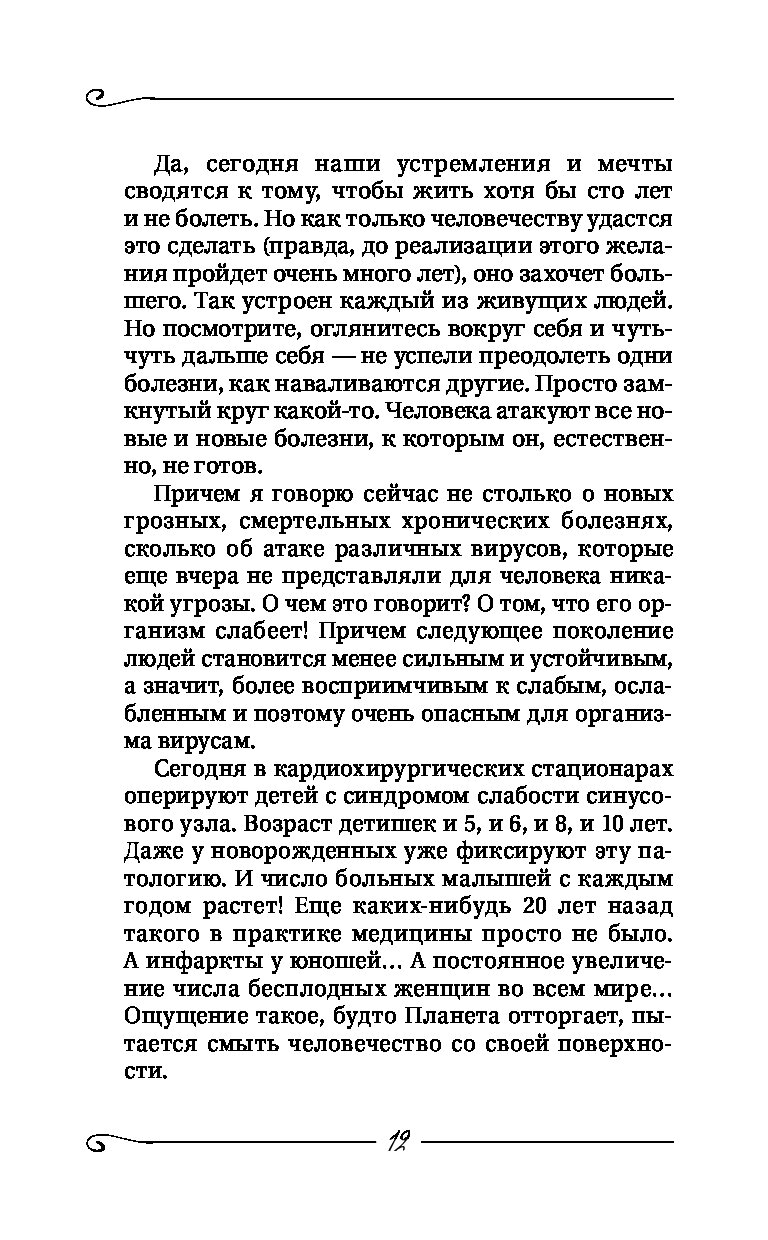 Да, сегодня наши устремления и мечты сводятся к тому, чтобы жить хотя бы сто лет и не болеть. Но как только человечеству удастся это сделать (правда, до реализации этого желания пройдет очень много лет), оно захочет большего. Так устроен каждый из живущих людей. Но посмотрите, оглянитесь вокруг себя и чуть-чуть дальше себя — не успели преодолеть одни болезни, как наваливаются другие. Просто замкнутый круг какой-то. Человека атакуют все новые и новые болезни, к которым он, естественно, не готов.

Причем я говорю сейчас не столько о новых грозных, смертельных хронических болезнях, сколько об атаке различных вирусов, которые еще вчера не представляли для человека никакой угрозы. О чем это говорит? О том, что его организм слабеет! Причем следующее поколение людей становится менее сильным и устойчивым, а значит, более восприимчивым к слабым, ослабленным и поэтому очень опасным для организма вирусам.

Сегодня в кардиохирургических стационарах оперируют детей с синдромом слабости синусового узла. Возраст детишек и 5, и 6, и 8, и 10 лет. Даже у новорожденных уже фиксируют эту патологию. И число больных малышей с каждым годом растет! Еще каких-нибудь 20 лет назад такого в практике медицины просто не было. А инфаркты у юношей... А постоянное увеличение числа бесплодных женщин во всем мире... Ощущение такое, будто Планета отторгает, пытается смыть человечество со своей поверхности.

12